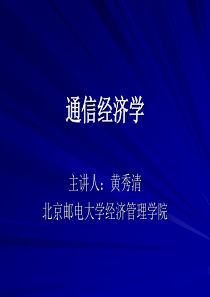 通信经济学

主讲人：黄秀清
北京邮电大学经济管理学院